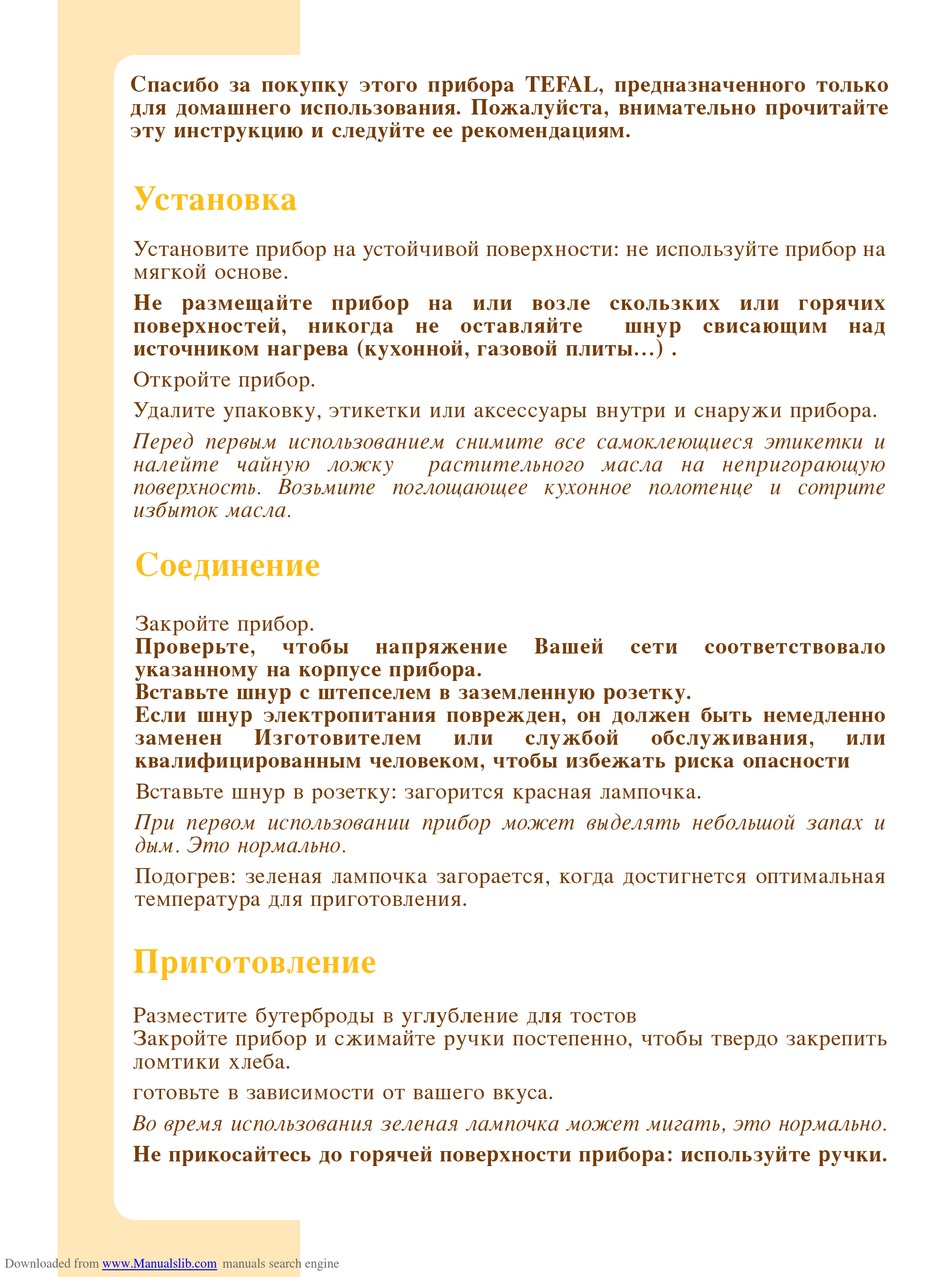 Спасибо за покупку этого прибора TEFAL, предназначенного только для домашнего использования. Пожалуйста, внимательно прочитайте эту инструкцию и следуйте ее рекомендациям.

Установка

Установите прибор на устойчивой поверхности: не используйте прибор на мягкой основе.

Не размещайте прибор на или возле скользких или горячих поверхностей, никогда не оставляйте шнур свисающим над источником нагрева (кухонной, газовой плиты...) .

Откройте прибор.

Удалите упаковку, этикетки или аксессуары внутри и снаружи прибора.

Перед первым использованием снимите все самоклеющиеся этикетки и налейте чайную ложку растительного масла на непригорающую поверхность. Возьмите поглощающее кухонное полотенце и сотрите избыток масла.

Соединение

Закройте прибор.
Проверьте, чтобы напряжение Вашей сети соответствовало указанному на корпусе прибора.
Вставьте шнур с штепселем в заземленную розетку.
Если шнур электропитания поврежден, он должен быть немедленно заменен Изготовителем или службой обслуживания, или квалифицированным человеком, чтобы избежать риска опасности

Вставьте шнур в розетку: загорится красная лампочка.

При первом использовании прибор может выделять небольшой запах и дым. Это нормально.

Подогрев: зеленая лампочка загорается, когда достигнется оптимальная температура для приготовления.

Приготовление

Разместите бутерброды в углубление для тостов
Закройте прибор и сжимайте ручки постепенно, чтобы твердо закрепить ломтики хлеба.

готовьте в зависимости от вашего вкуса.

Во время использования зеленая лампочка может мигать, это нормально.

Не прикосайтесь до горячей поверхности прибора: используйте ручки.

Downloaded from www.Manualslib.com manuals search engine